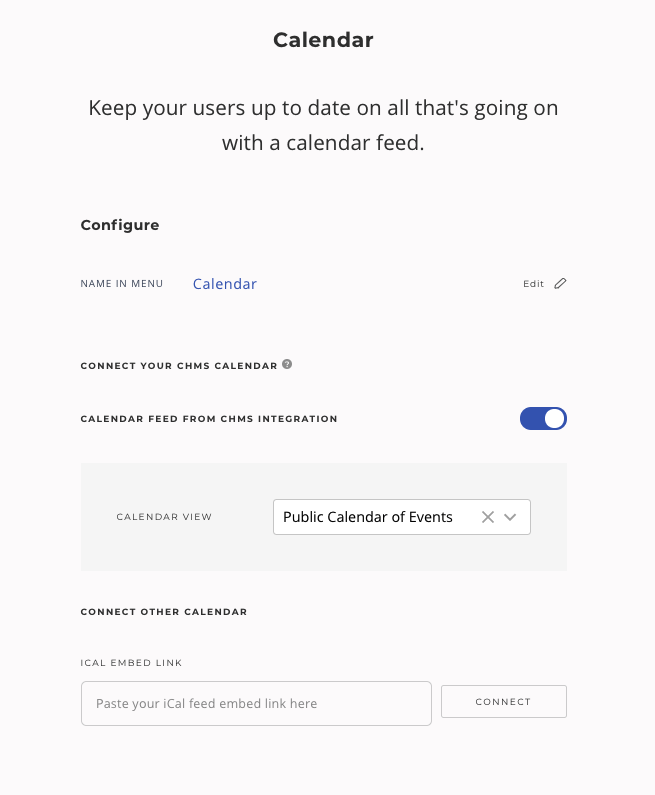 Calendar

Keep your users up to date on all that's going on with a calendar feed.

Configure

NAME IN MENU Calendar Edit

CONNECT YOUR CHMS CALENDAR

CALENDAR FEED FROM CHMS INTEGRATION

CALENDAR VIEW Public Calendar of Events

CONNECT OTHER CALENDAR

ICAL EMBED LINK

Paste your iCal feed embed link here

CONNECT